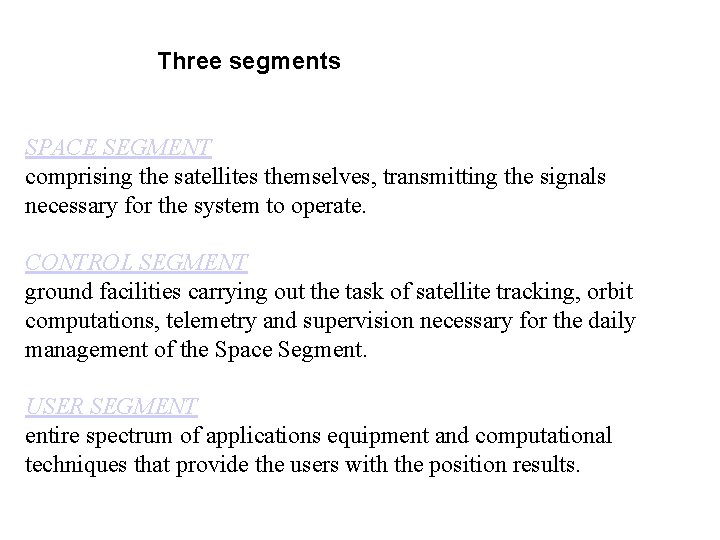 Three segments

SPACE SEGMENT
comprising the satellites themselves, transmitting the signals necessary for the system to operate.

CONTROL SEGMENT
ground facilities carrying out the task of satellite tracking, orbit computations, telemetry and supervision necessary for the daily management of the Space Segment.

USER SEGMENT
entire spectrum of applications equipment and computational techniques that provide the users with the position results.